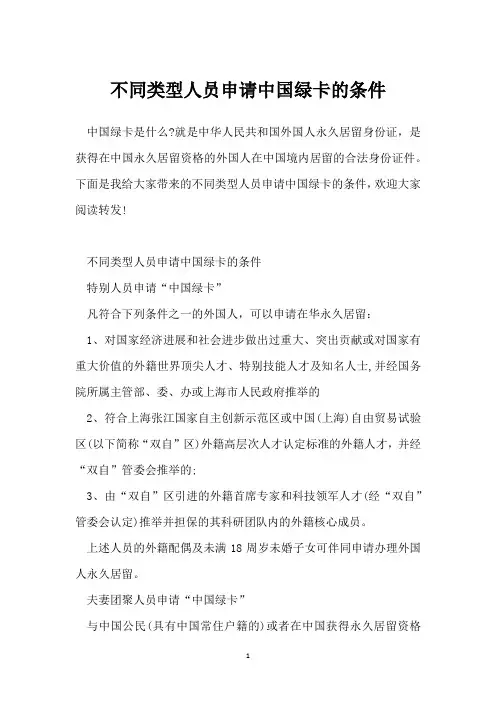 不同类型人员申请中国绿卡的条件

中国绿卡是什么?就是中华人民共和国外国人永久居留身份证，是获得在中国永久居留资格的外国人在中国境内居留的合法身份证件。下面是我给大家带来的不同类型人员申请中国绿卡的条件，欢迎大家阅读转发!

不同类型人员申请中国绿卡的条件

特别人员申请“中国绿卡”

凡符合下列条件之一的外国人，可以申请在华永久居留:

1、对国家经济进展和社会进步做出过重大、突出贡献或对国家有重大价值的外籍世界顶尖人才、特别技能人才及知名人士,并经国务院所属主管部、委、办或上海市人民政府推举的

2、符合上海张江国家自主创新示范区或中国(上海)自由贸易试验区(以下简称“双自”区)外籍高层次人才认定标准的外籍人才，并经“双自”管委会推举的;

3、由“双自”区引进的外籍首席专家和科技领军人才(经“双自”管委会认定)推举并担保的其科研团队内的外籍核心成员。

上述人员的外籍配偶及未满 18 周岁未婚子女可伴同申请办理外国人永久居留。

夫妻团聚人员申请“中国绿卡”

与中国公民(具有中国常住户籍的)或者在中国获得永久居留资格

1